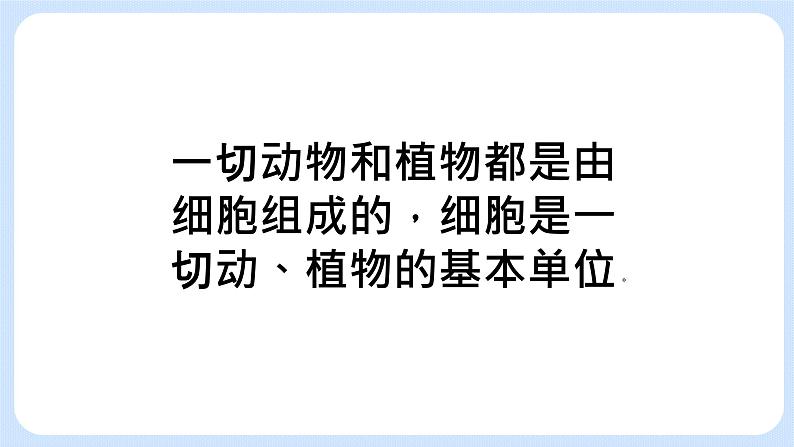 一切动物和植物都是由细胞组成的，细胞是一切动、植物的基本单位。